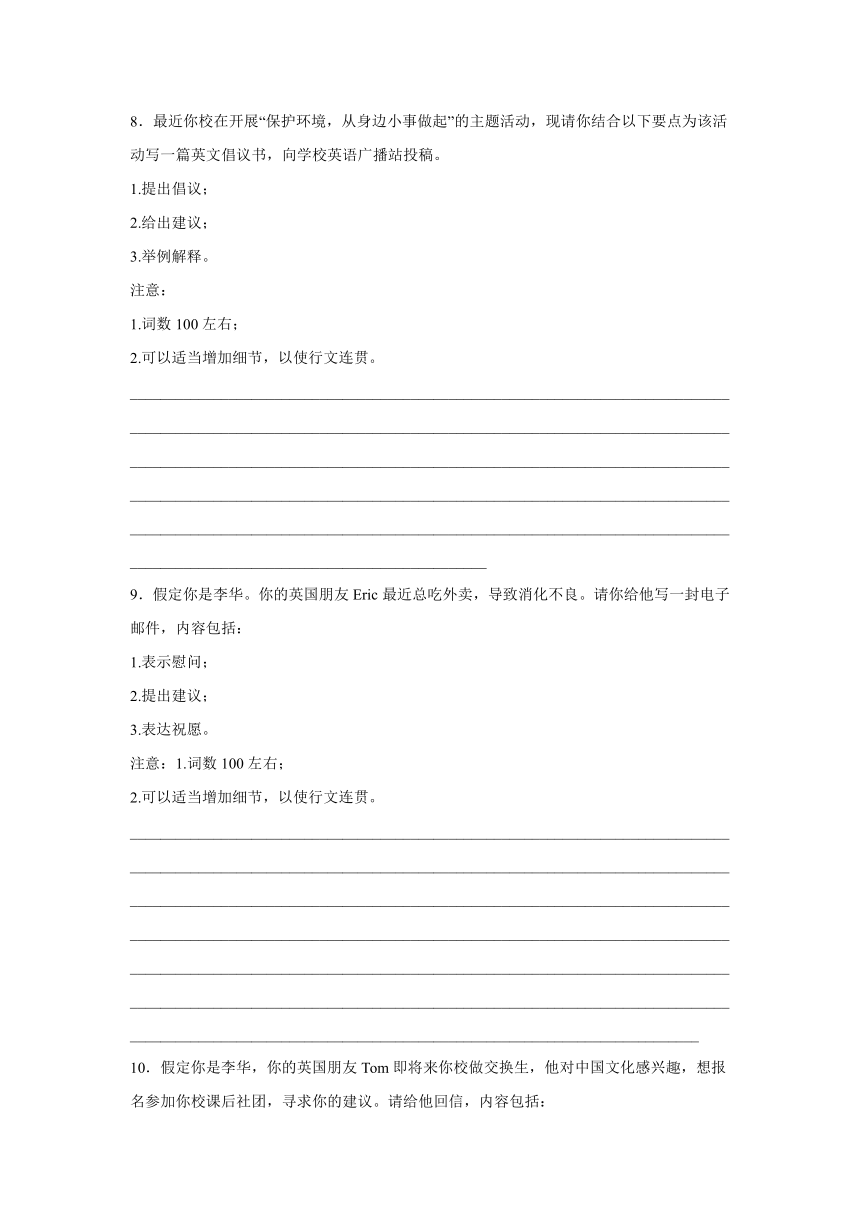 8．最近你校在开展“保护环境，从身边小事做起”的主题活动，现请你结合以下要点为该活动写一篇英文倡议书，向学校英语广播站投稿。

1.提出倡议；

2.给出建议；

3.举例解释。

注意：

1.词数 100 左右；

2.可以适当增加细节，以使行文连贯。

9．假定你是李华。你的英国朋友 Eric 最近总吃外卖，导致消化不良。请你给他写一封电子邮件，内容包括：

1.表示慰问；

2.提出建议；

3.表达祝愿。

注意：1.词数 100 左右；

2.可以适当增加细节，以使行文连贯。

10．假定你是李华，你的英国朋友 Tom 即将来你校做交换生，他对中国文化感兴趣，想报名参加你校课后社团，寻求你的建议。请给他回信，内容包括：